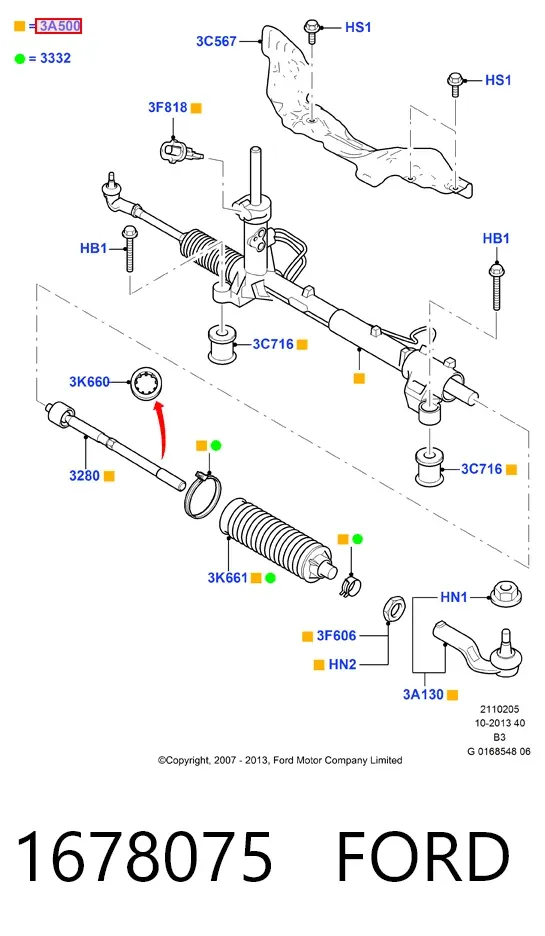 = 3A500

= 3332

3C567
HS1
HS1
3F818
HB1
HB1
3C716
3K660
3280
3C716
3K661
HN1
3F606
HN2
3A130

2110205
10-2013 40
B3
G 0168548 06

©Copyright, 2007 - 2013, Ford Motor Company Limited

1678075 FORD